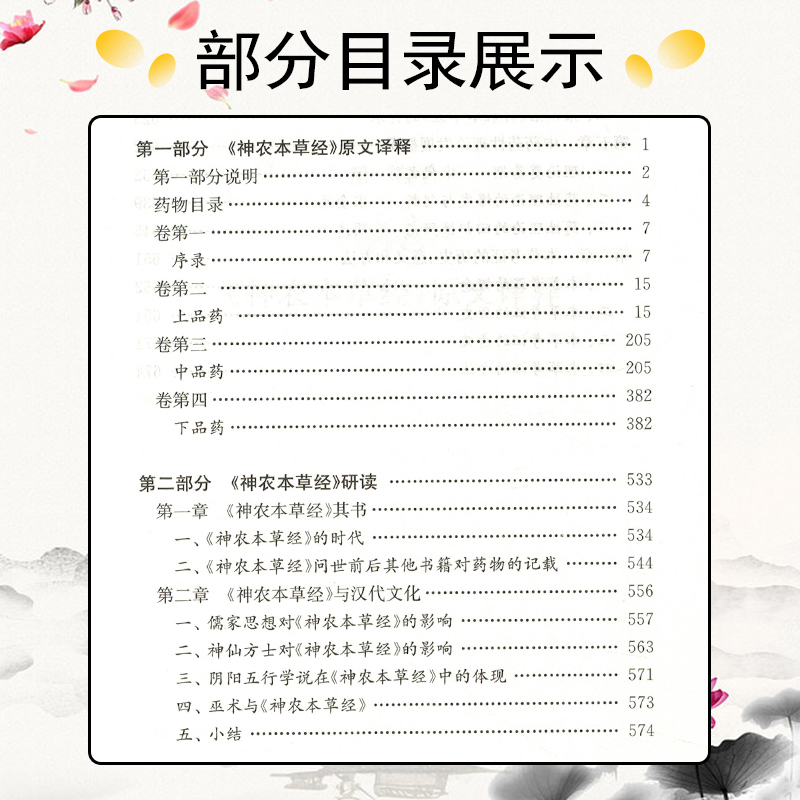 部分目录展示

第一部分 《神农本草经》原文译释 …… 1
第一部分说明 …… 2
药物目录 …… 4
卷第一 …… 7
序录 …… 7
卷第二 …… 15
上品药 …… 15
卷第三 …… 205
中品药 …… 205
卷第四 …… 382
下品药 …… 382

第二部分 《神农本草经》研读 …… 533
第一章 《神农本草经》其书 …… 534
一、《神农本草经》的时代 …… 534
二、《神农本草经》问世前后其他书籍对药物的记载 …… 544
第二章 《神农本草经》与汉代文化 …… 556
一、儒家思想对《神农本草经》的影响 …… 557
二、神仙方士对《神农本草经》的影响 …… 563
三、阴阳五行学说在《神农本草经》中的体现 …… 571
四、巫术与《神农本草经》 …… 573
五、小结 …… 574